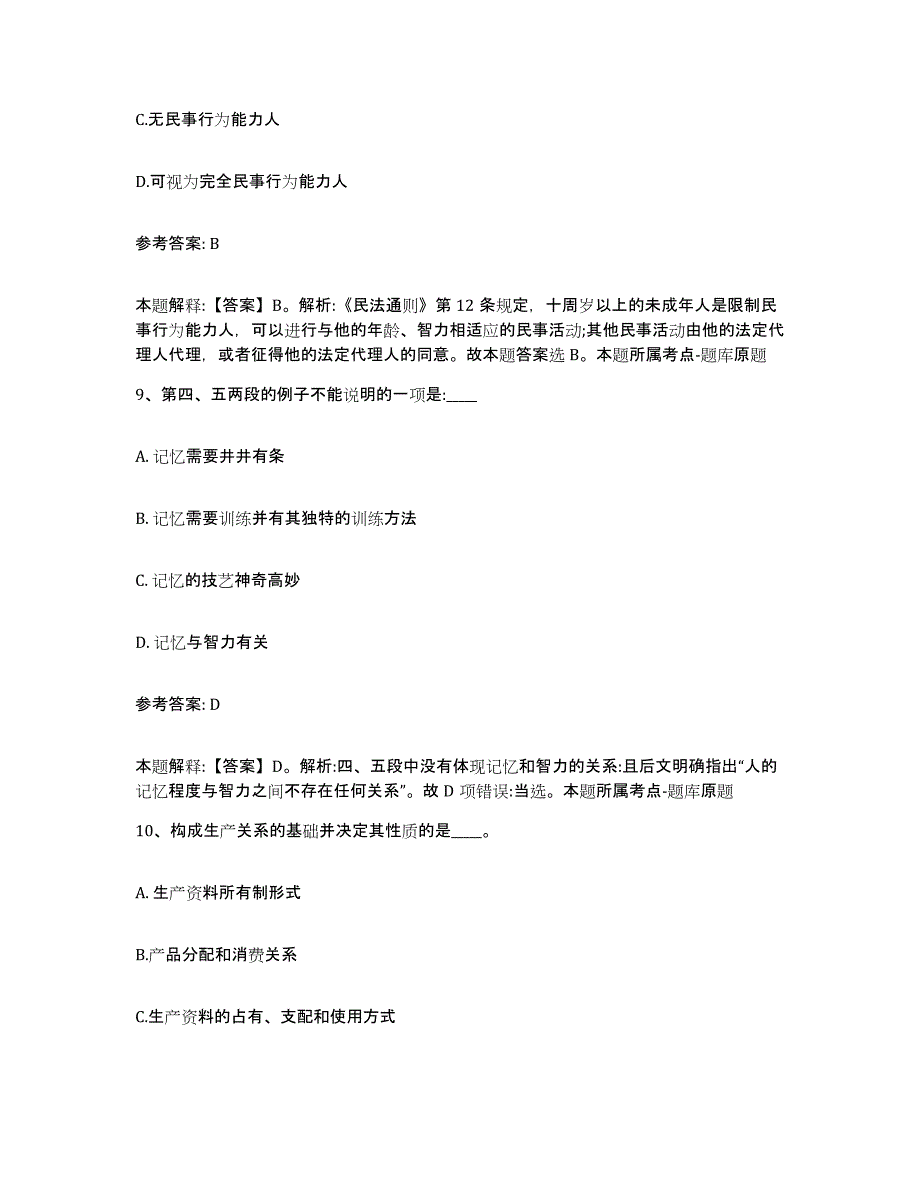 C.无民事行为能力人

D.可视为完全民事行为能力人

参考答案: B

本题解释:【答案】B。解析:《民法通则》第 12 条规定，十周岁以上的未成年人是限制民事行为能力人，可以进行与他的年龄、智力相适应的民事活动;其他民事活动由他的法定代理人代理，或者征得他的法定代理人的同意。故本题答案选 B。本题所属考点-题库原题

9、第四、五两段的例子不能说明的一项是:____

A. 记忆需要井井有条

B. 记忆需要训练并有其独特的训练方法

C. 记忆的技艺神奇高妙

D. 记忆与智力有关

参考答案: D

本题解释:【答案】D。解析:四、五段中没有体现记忆和智力的关系:且后文明确指出“人的记忆程度与智力之间不存在任何关系”。故 D 项错误:当选。本题所属考点-题库原题

10、构成生产关系的基础并决定其性质的是____。

A. 生产资料所有制形式

B.产品分配和消费关系

C.生产资料的占有、支配和使用方式